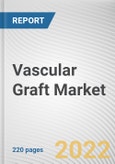 REPORT

Vascular Graft Market

220 pages

2022